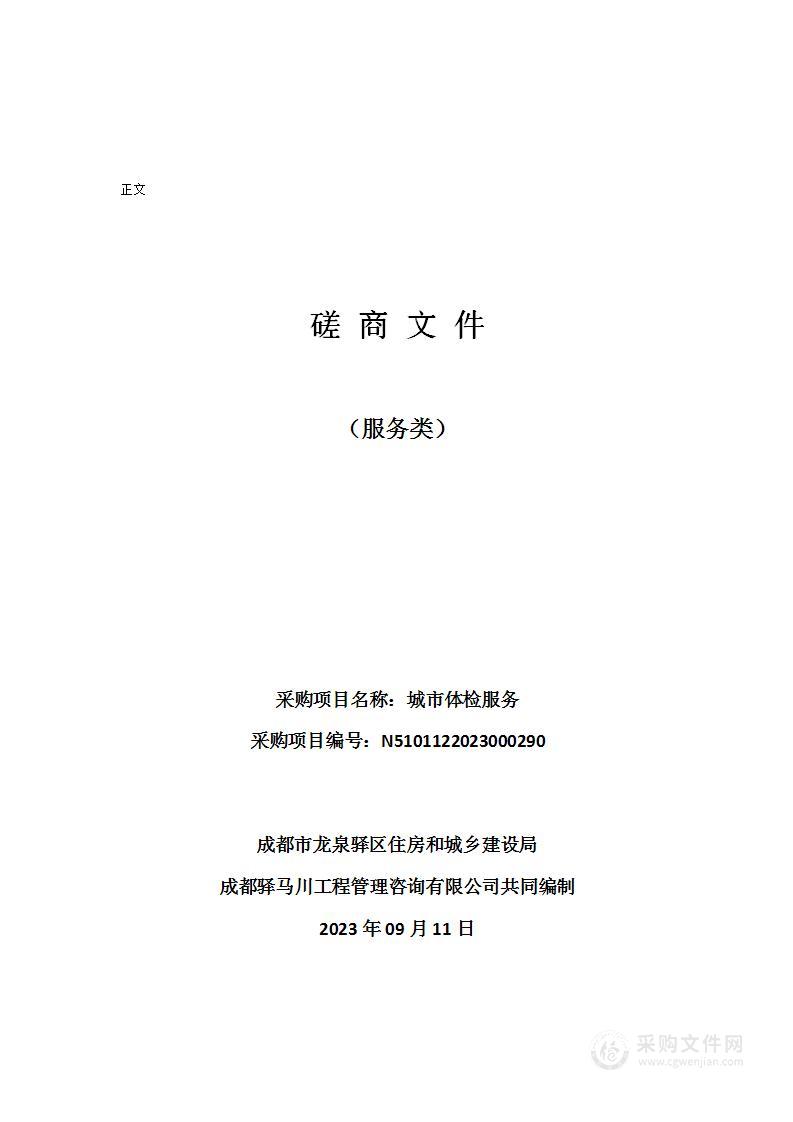 正文

磋 商 文 件

（服务类）

采购项目名称：城市体检服务

采购项目编号：N5101122023000290

成都市龙泉驿区住房和城乡建设局

成都驿马川工程管理咨询有限公司共同编制

2023 年 09 月 11 日

采购文件网
www.cgwenjian.com